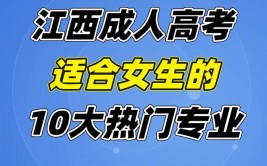 江西成人高考
适合女生的
10大热门专业